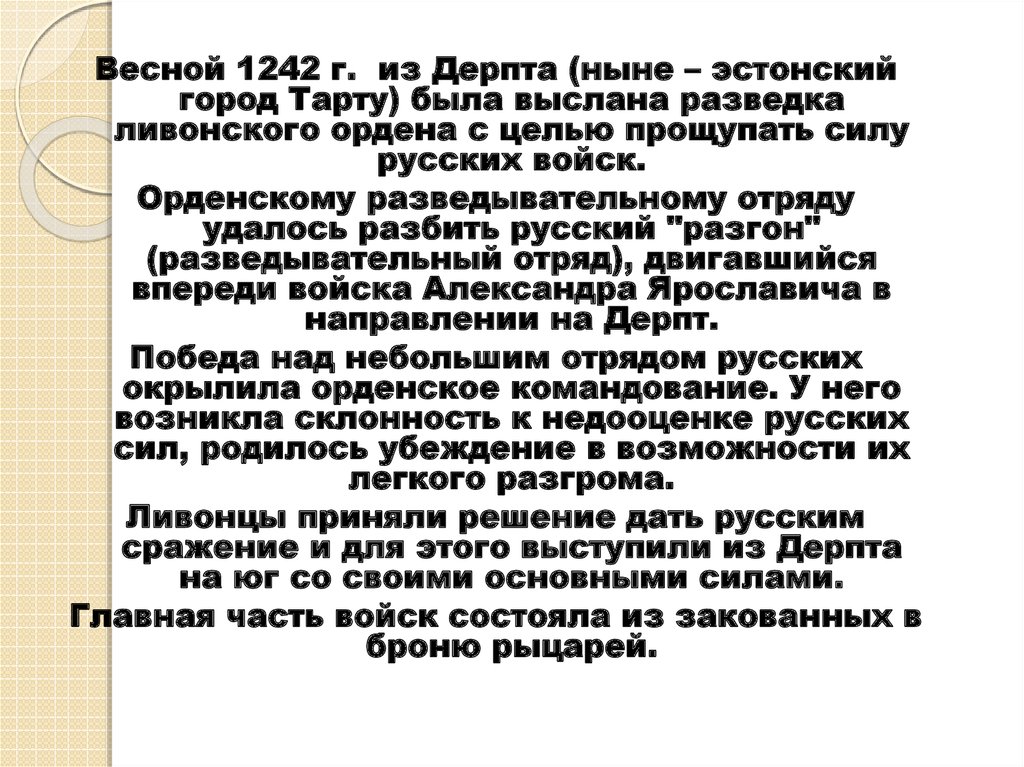 Весной 1242 г. из Дерпта (ныне – эстонский город Тарту) была выслана разведка ливонского ордена с целью прощупать силу русских войск.

Орденскому разведывательному отряду удалось разбить русский "разгон" (разведывательный отряд), двигавшийся впереди войска Александра Ярославича в направлении на Дерпт.

Победа над небольшим отрядом русских окрылила орденское командование. У него возникла склонность к недооценке русских сил, родилось убеждение в возможности их легкого разгрома.

Ливонцы приняли решение дать русским сражение и для этого выступили из Дерпта на юг со своими основными силами.

Главная часть войск состояла из закованных в броню рыцарей.